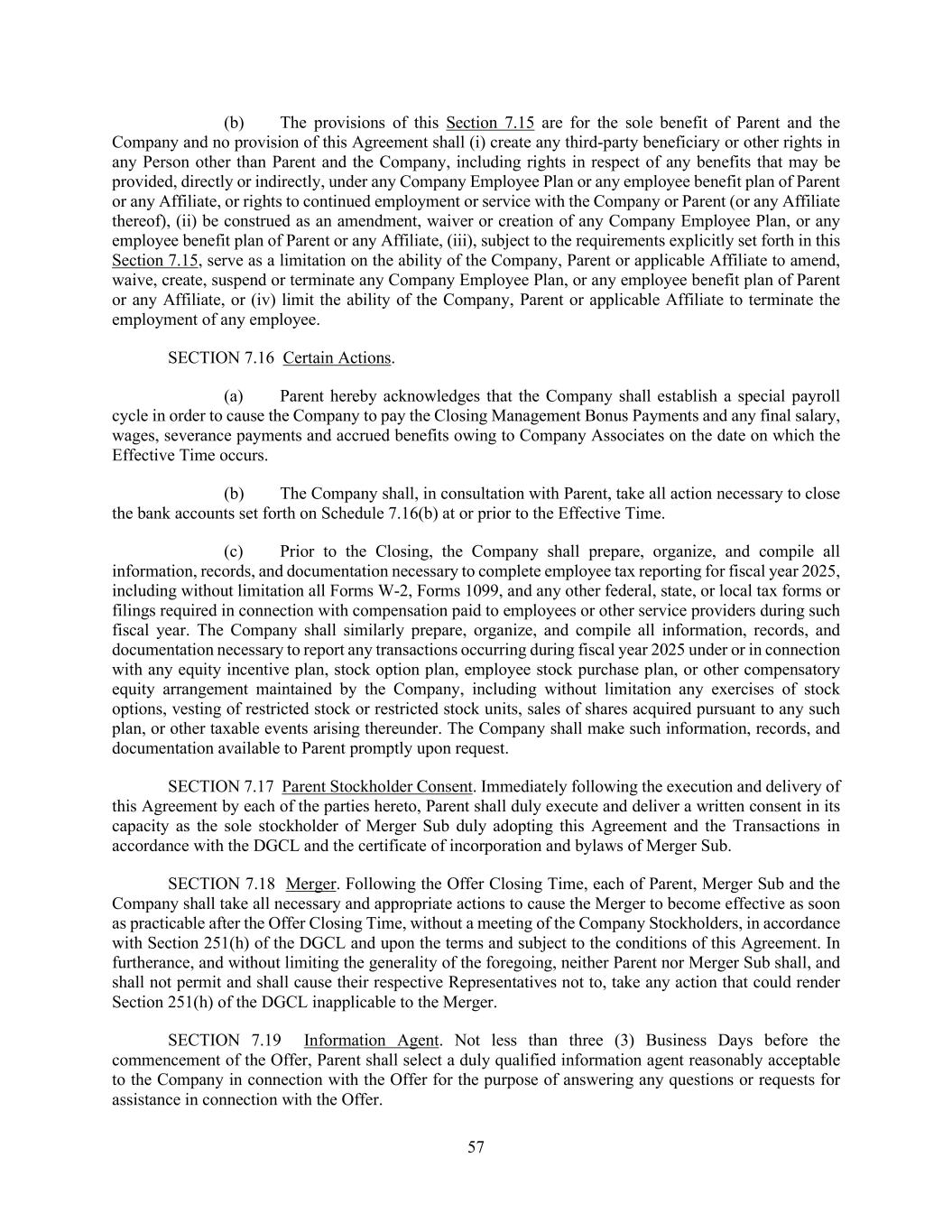 (b) The provisions of this Section 7.15 are for the sole benefit of Parent and the Company and no provision of this Agreement shall (i) create any third-party beneficiary or other rights in any Person other than Parent and the Company, including rights in respect of any benefits that may be provided, directly or indirectly, under any Company Employee Plan or any employee benefit plan of Parent or any Affiliate, or rights to continued employment or service with the Company or Parent (or any Affiliate thereof), (ii) be construed as an amendment, waiver or creation of any Company Employee Plan, or any employee benefit plan of Parent or any Affiliate, (iii), subject to the requirements explicitly set forth in this Section 7.15, serve as a limitation on the ability of the Company, Parent or applicable Affiliate to amend, waive, create, suspend or terminate any Company Employee Plan, or any employee benefit plan of Parent or any Affiliate, or (iv) limit the ability of the Company, Parent or applicable Affiliate to terminate the employment of any employee.

SECTION 7.16 Certain Actions.

(a) Parent hereby acknowledges that the Company shall establish a special payroll cycle in order to cause the Company to pay the Closing Management Bonus Payments and any final salary, wages, severance payments and accrued benefits owing to Company Associates on the date on which the Effective Time occurs.

(b) The Company shall, in consultation with Parent, take all action necessary to close the bank accounts set forth on Schedule 7.16(b) at or prior to the Effective Time.

(c) Prior to the Closing, the Company shall prepare, organize, and compile all information, records, and documentation necessary to complete employee tax reporting for fiscal year 2025, including without limitation all Forms W-2, Forms 1099, and any other federal, state, or local tax forms or filings required in connection with compensation paid to employees or other service providers during such fiscal year. The Company shall similarly prepare, organize, and compile all information, records, and documentation necessary to report any transactions occurring during fiscal year 2025 under or in connection with any equity incentive plan, stock option plan, employee stock purchase plan, or other compensatory equity arrangement maintained by the Company, including without limitation any exercises of stock options, vesting of restricted stock or restricted stock units, sales of shares acquired pursuant to any such plan, or other taxable events arising thereunder. The Company shall make such information, records, and documentation available to Parent promptly upon request.

SECTION 7.17 Parent Stockholder Consent. Immediately following the execution and delivery of this Agreement by each of the parties hereto, Parent shall duly execute and deliver a written consent in its capacity as the sole stockholder of Merger Sub duly adopting this Agreement and the Transactions in accordance with the DGCL and the certificate of incorporation and bylaws of Merger Sub.

SECTION 7.18 Merger. Following the Offer Closing Time, each of Parent, Merger Sub and the Company shall take all necessary and appropriate actions to cause the Merger to become effective as soon as practicable after the Offer Closing Time, without a meeting of the Company Stockholders, in accordance with Section 251(h) of the DGCL and upon the terms and subject to the conditions of this Agreement. In furtherance, and without limiting the generality of the foregoing, neither Parent nor Merger Sub shall, and shall not permit and shall cause their respective Representatives not to, take any action that could render Section 251(h) of the DGCL inapplicable to the Merger.

SECTION 7.19 Information Agent. Not less than three (3) Business Days before the commencement of the Offer, Parent shall select a duly qualified information agent reasonably acceptable to the Company in connection with the Offer for the purpose of answering any questions or requests for assistance in connection with the Offer.

57